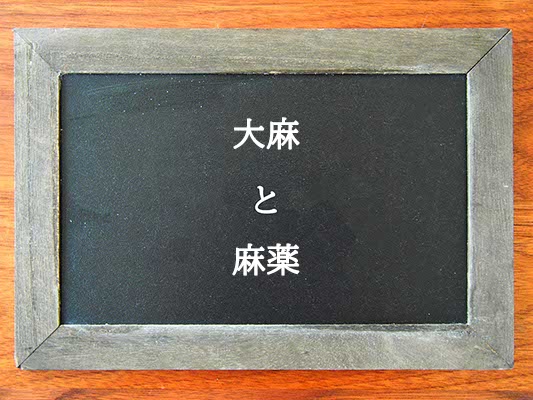 大麻

と

麻薬